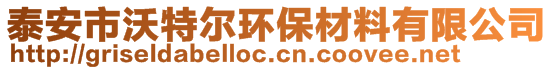 泰安市沃特尔环保材料有限公司
http://griseldabelloc.cn.coovee.net